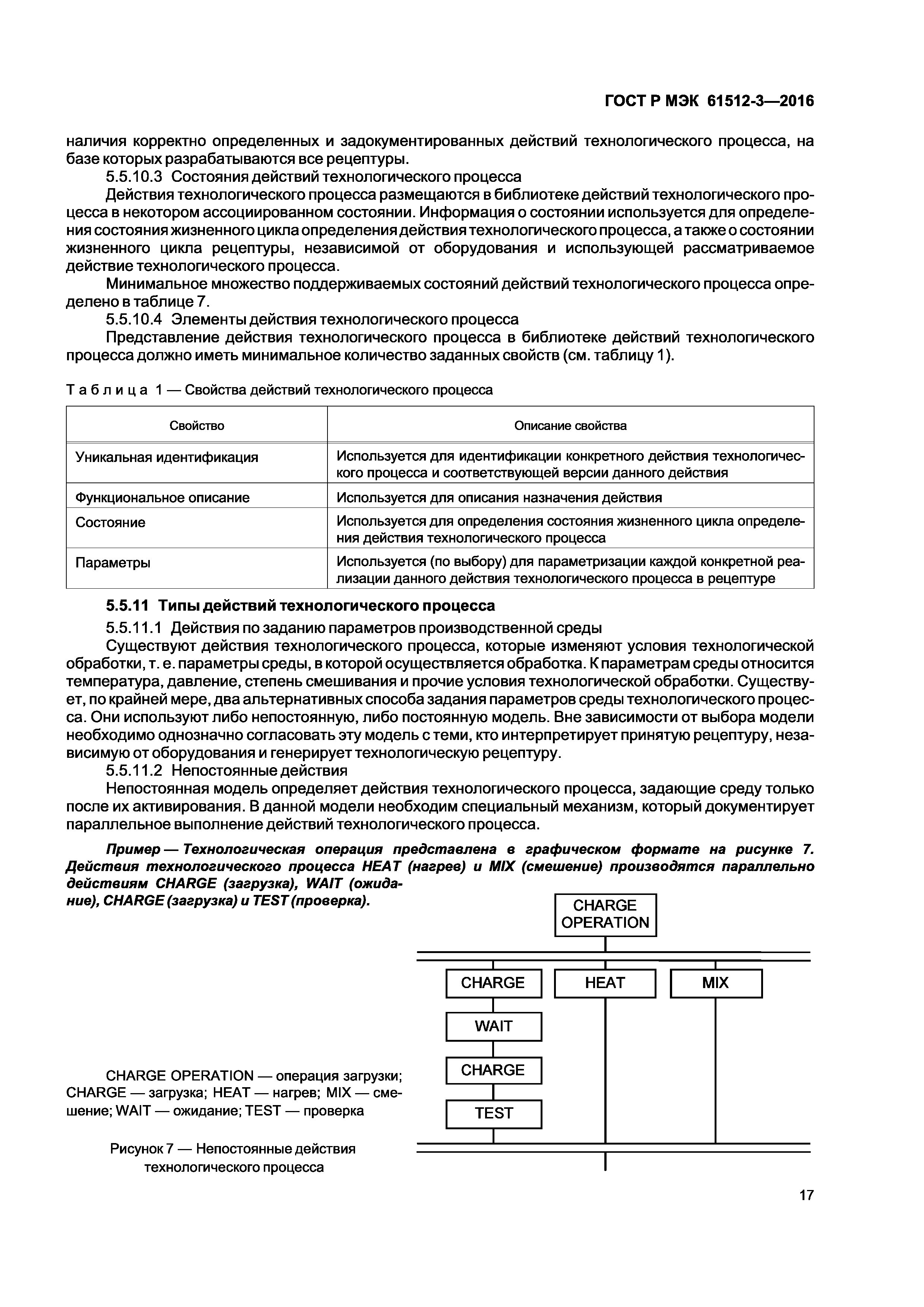 ГОСТ Р МЭК 61512-3—2016

наличия корректно определенных и задокументированных действий технологического процесса, на базе которых разрабатываются все рецептуры.

5.5.10.3 Состояния действий технологического процесса

Действия технологического процесса размещаются в библиотеке действий технологического процесса в некотором ассоциированном состоянии. Информация о состоянии используется для определения состояния жизненного цикла определения действия технологического процесса, а также о состоянии жизненного цикла рецептуры, независимой от оборудования и использующей рассматриваемое действие технологического процесса.

Минимальное множество поддерживаемых состояний действий технологического процесса определено в таблице 7.

5.5.10.4 Элементы действия технологического процесса

Представление действия технологического процесса в библиотеке действий технологического процесса должно иметь минимальное количество заданных свойств (см. таблицу 1).

Таблица 1 — Свойства действий технологического процесса

| Свойство | Описание свойства |
|---|---|
| Уникальная идентификация | Используется для идентификации конкретного действия технологического процесса и соответствующей версии данного действия |
| Функциональное описание | Используется для описания назначения действия |
| Состояние | Используется для определения состояния жизненного цикла определения действия технологического процесса |
| Параметры | Используется (по выбору) для параметризации каждой конкретной реализации данного действия технологического процесса в рецептуре |

5.5.11 Типы действий технологического процесса

5.5.11.1 Действия по заданию параметров производственной среды

Существуют действия технологического процесса, которые изменяют условия технологической обработки, т. е. параметры среды, в которой осуществляется обработка. К параметрам среды относится температура, давление, степень смешивания и прочие условия технологической обработки. Существует, по крайней мере, два альтернативных способа задания параметров среды технологического процесса. Они используют либо непостоянную, либо постоянную модель. Вне зависимости от выбора модели необходимо однозначно согласовать эту модель с теми, кто интерпретирует принятую рецептуру, независимую от оборудования и генерирует технологическую рецептуру.

5.5.11.2 Непостоянные действия

Непостоянная модель определяет действия технологического процесса, задающие среду только после их активирования. В данной модели необходим специальный механизм, который документирует параллельное выполнение действий технологического процесса.

Пример — Технологическая операция представлена в графическом формате на рисунке 7. Действия технологического процесса HEAT (нагрев) и MIX (смешение) производятся параллельно действиям CHARGE (загрузка), WAIT (ожидание), CHARGE (загрузка) и TEST (проверка).

CHARGE OPERATION

CHARGE

HEAT

MIX

WAIT

CHARGE

TEST

CHARGE OPERATION — операция загрузки; CHARGE — загрузка; HEAT — нагрев; MIX — смешение; WAIT — ожидание; TEST — проверка

Рисунок 7 — Непостоянные действия технологического процесса

17